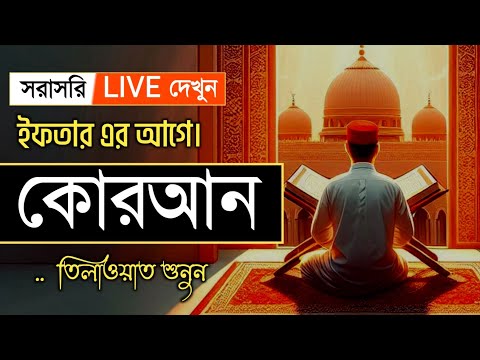 সরাসরি LIVE দেখুন

ইফতার এর আগে।

কোরআন

.. তিলাওয়াত শুনুন